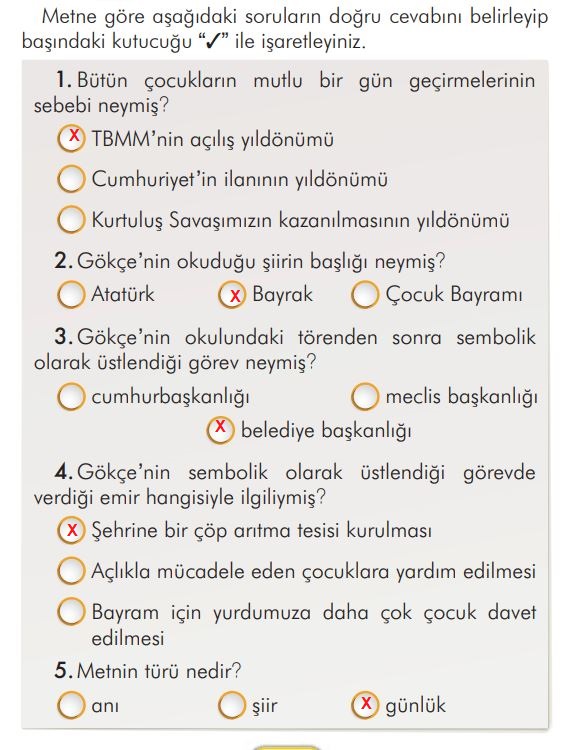 Metne göre aşağıdaki soruların doğru cevabını belirleyip başındaki kutucuğu "✓" ile işaretleyiniz.

1. Bütün çocukların mutlu bir gün geçirmelerinin sebebi neymiş?

X TBMM'nin açılış yıldönümü

Cumhuriyet'in ilanının yıldönümü

Kurtuluş Savaşımızın kazanılmasının yıldönümü

2. Gökçe'nin okuduğu şiirin başlığı neymiş?

Atatürk

X Bayrak

Çocuk Bayramı

3. Gökçe'nin okulundaki törenden sonra sembolik olarak üstlendiği görev neymiş?

cumhurbaşkanlığı

meclis başkanlığı

X belediye başkanlığı

4. Gökçe'nin sembolik olarak üstlendiği görevde verdiği emir hangisiyle ilgiliymiş?

X Şehrine bir çöp arıtma tesisi kurulması

Açlıkla mücadele eden çocuklara yardım edilmesi

Bayram için yurdumuza daha çok çocuk davet edilmesi

5. Metnin türü nedir?

anı

şiir

X günlük